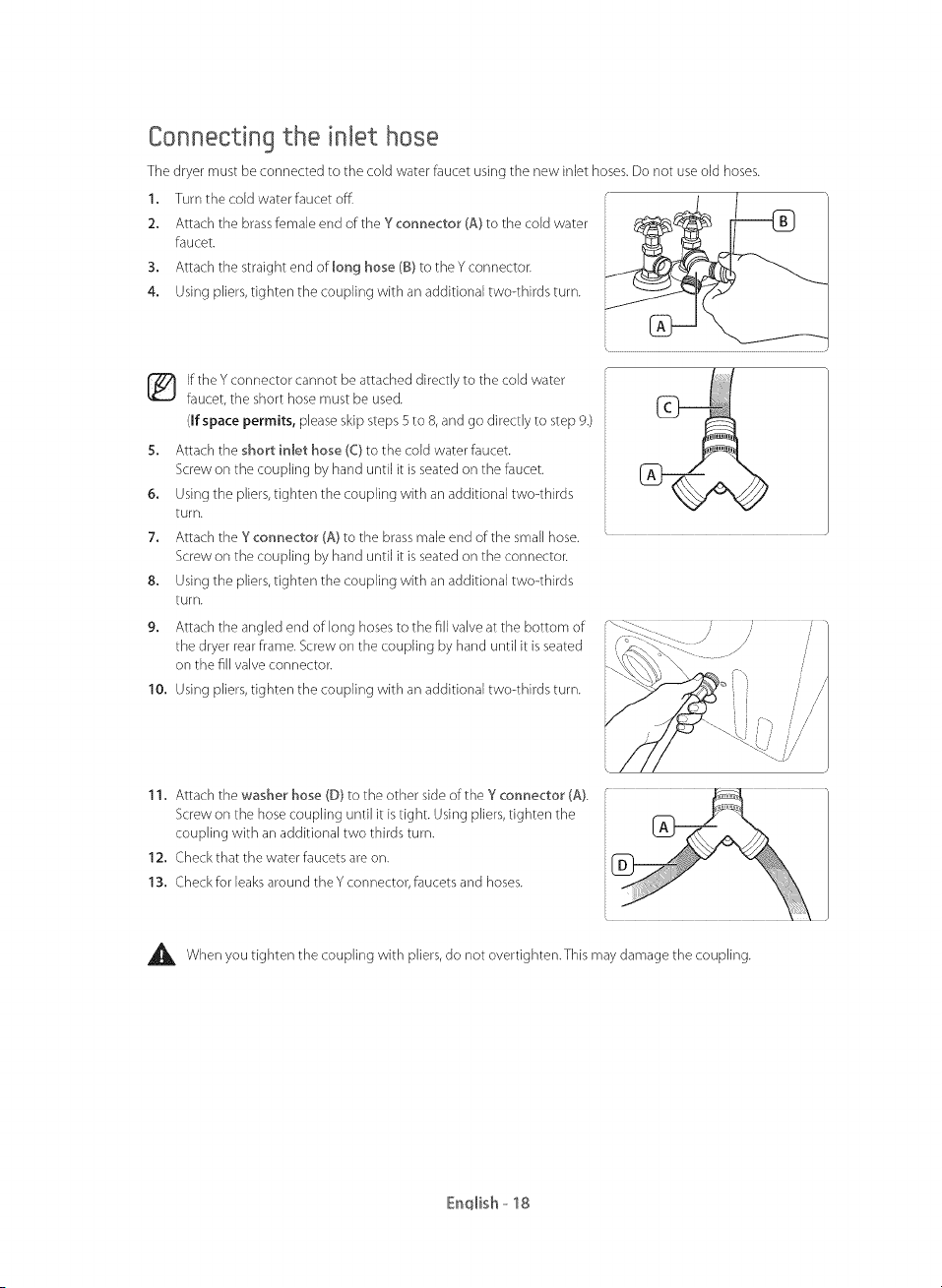 Connecting the inlet hose

The dryer must be connected to the cold water faucet using the new inlet hoses. Do not use old hoses.

1. Turn the cold water faucet off.
2. Attach the brass female end of the Y connector (A) to the cold water faucet.
3. Attach the straight end of long hose (B) to the Y connector.
4. Using pliers, tighten the coupling with an additional two-thirds turn.

B

A

If the Y connector cannot be attached directly to the cold water faucet, the short hose must be used.
(If space permits, please skip steps 5 to 8, and go directly to step 9.)

5. Attach the short inlet hose (C) to the cold water faucet. Screw on the coupling by hand until it is seated on the faucet.
6. Using the pliers, tighten the coupling with an additional two-thirds turn.
7. Attach the Y connector (A) to the brass male end of the small hose. Screw on the coupling by hand until it is seated on the connector.
8. Using the pliers, tighten the coupling with an additional two-thirds turn.

C

A

9. Attach the angled end of long hoses to the fill valve at the bottom of the dryer rear frame. Screw on the coupling by hand until it is seated on the fill valve connector.
10. Using pliers, tighten the coupling with an additional two-thirds turn.

11. Attach the washer hose (D) to the other side of the Y connector (A). Screw on the hose coupling until it is tight. Using pliers, tighten the coupling with an additional two thirds turn.
12. Check that the water faucets are on.
13. Check for leaks around the Y connector, faucets and hoses.

A

D

When you tighten the coupling with pliers, do not overtighten. This may damage the coupling.

English - 18